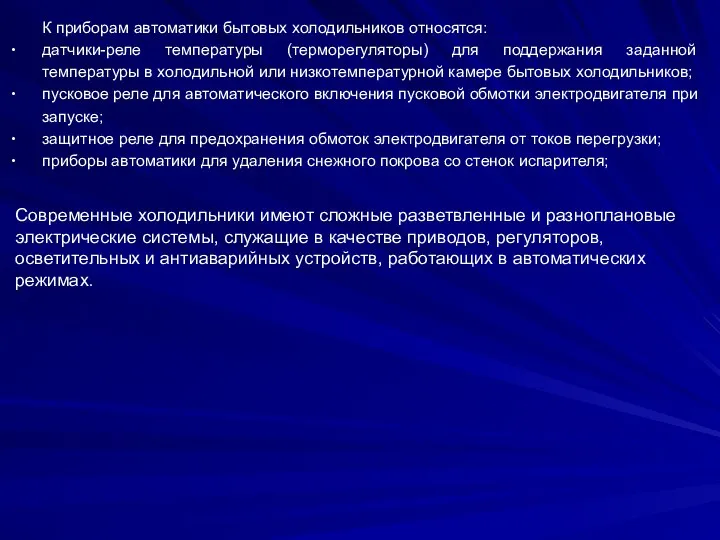 К приборам автоматики бытовых холодильников относятся:

• датчики-реле температуры (терморегуляторы) для поддержания заданной температуры в холодильной или низкотемпературной камере бытовых холодильников;
• пусковое реле для автоматического включения пусковой обмотки электродвигателя при запуске;
• защитное реле для предохранения обмоток электродвигателя от токов перегрузки;
• приборы автоматики для удаления снежного покрова со стенок испарителя;

Современные холодильники имеют сложные разветвленные и разноплановые электрические системы, служащие в качестве приводов, регуляторов, осветительных и антиаварийных устройств, работающих в автоматических режимах.